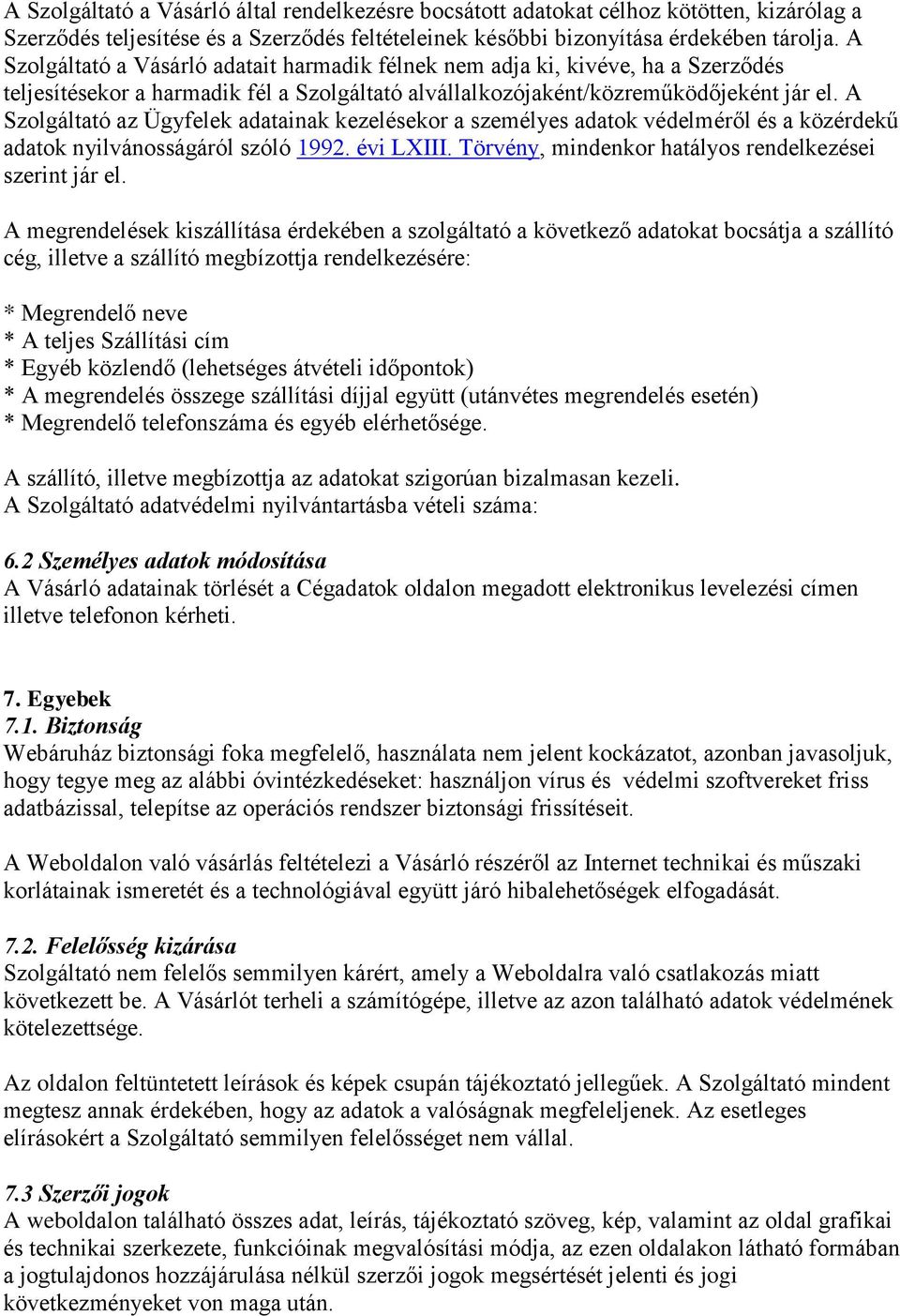 A Szolgáltató a Vásárló által rendelkezésre bocsátott adatokat célhoz kötötten, kizárólag a Szerződés teljesítése és a Szerződés feltételeinek későbbi bizonyítása érdekében tárolja. A Szolgáltató a Vásárló adatait harmadik félnek nem adja ki, kivéve, ha a Szerződés teljesítésekor a harmadik fél a Szolgáltató alvállalkozójaként/közreműködőjeként jár el. A Szolgáltató az Ügyfelek adatainak kezelésekor a személyes adatok védelméről és a közérdekű adatok nyilvánosságáról szóló 1992. évi LXIII. Törvény, mindenkor hatályos rendelkezései szerint jár el.

A megrendelések kiszállítása érdekében a szolgáltató a következő adatokat bocsátja a szállító cég, illetve a szállító megbízottja rendelkezésére:

* Megrendelő neve
* A teljes Szállítási cím
* Egyéb közlendő (lehetséges átvételi időpontok)
* A megrendelés összege szállítási díjjal együtt (utánvétes megrendelés esetén)
* Megrendelő telefonszáma és egyéb elérhetősége.

A szállító, illetve megbízottja az adatokat szigorúan bizalmasan kezeli.
A Szolgáltató adatvédelmi nyilvántartásba vételi száma:

6.2 Személyes adatok módosítása
A Vásárló adatainak törlését a Cégadatok oldalon megadott elektronikus levelezési címen illetve telefonon kérheti.

7. Egyebek
7.1. Biztonság
Webáruház biztonsági foka megfelelő, használata nem jelent kockázatot, azonban javasoljuk, hogy tegye meg az alábbi óvintézkedéseket: használjon vírus és védelmi szoftvereket friss adatbázissal, telepítse az operációs rendszer biztonsági frissítéseit.

A Weboldalon való vásárlás feltételezi a Vásárló részéről az Internet technikai és műszaki korlátainak ismeretét és a technológiával együtt járó hibalehetőségek elfogadását.

7.2. Felelősség kizárása
Szolgáltató nem felelős semmilyen kárért, amely a Weboldalra való csatlakozás miatt következett be. A Vásárlót terheli a számítógépe, illetve az azon található adatok védelmének kötelezettsége.

Az oldalon feltüntetett leírások és képek csupán tájékoztató jellegűek. A Szolgáltató mindent megtesz annak érdekében, hogy az adatok a valóságnak megfeleljenek. Az esetleges elírásokért a Szolgáltató semmilyen felelősséget nem vállal.

7.3 Szerzői jogok
A weboldalon található összes adat, leírás, tájékoztató szöveg, kép, valamint az oldal grafikai és technikai szerkezete, funkcióinak megvalósítási módja, az ezen oldalakon látható formában a jogtulajdonos hozzájárulása nélkül szerzői jogok megsértését jelenti és jogi következményeket von maga után.